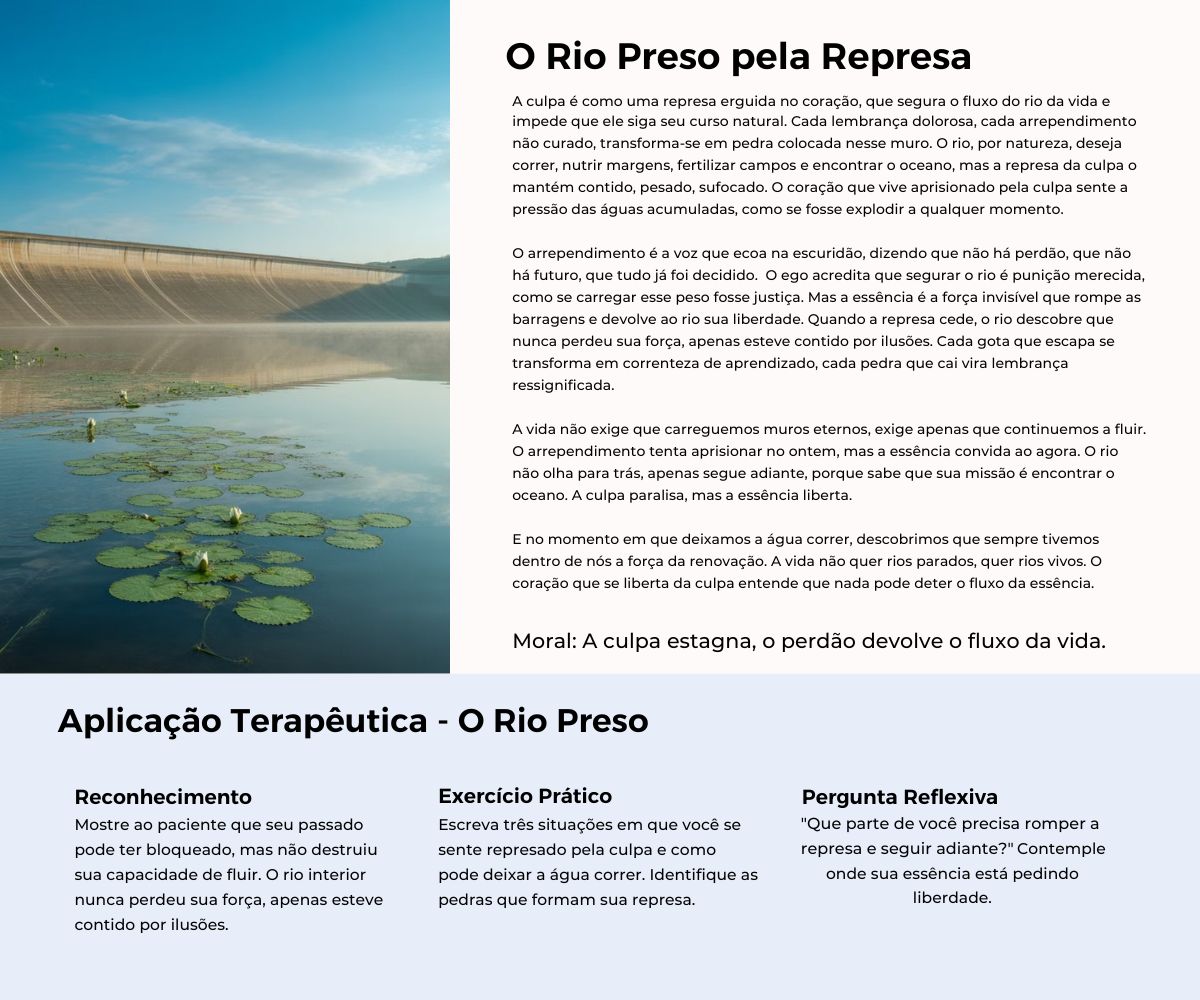 O Rio Preso pela Represa

A culpa é como uma represa erguida no coração, que segura o fluxo do rio da vida e impede que ele siga seu curso natural. Cada lembrança dolorosa, cada arrependimento não curado, transforma-se em pedra colocada nesse muro. O rio, por natureza, deseja correr, nutrir margens, fertilizar campos e encontrar o oceano, mas a represa da culpa o mantém contido, pesado, sufocado. O coração que vive aprisionado pela culpa sente a pressão das águas acumuladas, como se fosse explodir a qualquer momento.

O arrependimento é a voz que ecoa na escuridão, dizendo que não há perdão, que não há futuro, que tudo já foi decidido. O ego acredita que segurar o rio é punição merecida, como se carregar esse peso fosse justiça. Mas a essência é a força invisível que rompe as barragens e devolve ao rio sua liberdade. Quando a represa cede, o rio descobre que nunca perdeu sua força, apenas esteve contido por ilusões. Cada gota que escapa se transforma em correnteza de aprendizado, cada pedra que cai vira lembrança ressignificada.

A vida não exige que carreguemos muros eternos, exige apenas que continuemos a fluir. O arrependimento tenta aprisionar no ontem, mas a essência convida ao agora. O rio não olha para trás, apenas segue adiante, porque sabe que sua missão é encontrar o oceano. A culpa paralisa, mas a essência liberta.

E no momento em que deixamos a água correr, descobrimos que sempre tivemos dentro de nós a força da renovação. A vida não quer rios parados, quer rios vivos. O coração que se liberta da culpa entende que nada pode deter o fluxo da essência.

Moral: A culpa estagna, o perdão devolve o fluxo da vida.

Aplicação Terapêutica - O Rio Preso

Reconhecimento
Mostre ao paciente que seu passado pode ter bloqueado, mas não destruiu sua capacidade de fluir. O rio interior nunca perdeu sua força, apenas esteve contido por ilusões.

Exercício Prático
Escreva três situações em que você se sente represado pela culpa e como pode deixar a água correr. Identifique as pedras que formam sua represa.

Pergunta Reflexiva
"Que parte de você precisa romper a represa e seguir adiante?" Contemple onde sua essência está pedindo liberdade.